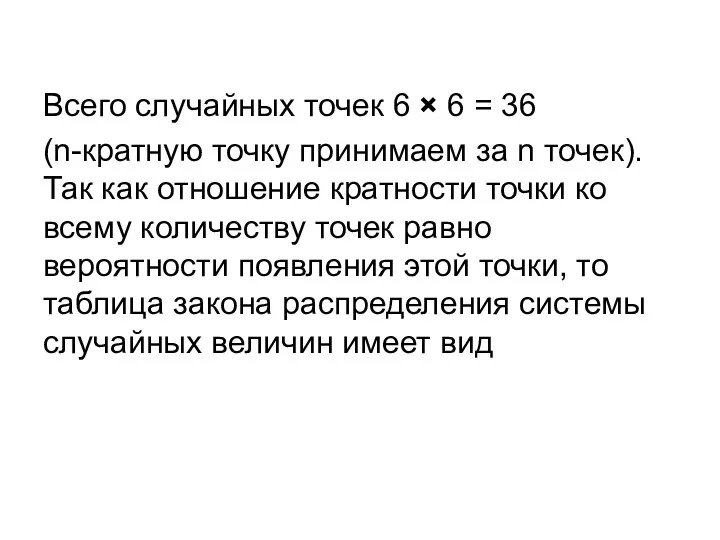 Всего случайных точек $6 \times 6 = 36$ (n-кратную точку принимаем за n точек). Так как отношение кратности точки ко всему количеству точек равно вероятности появления этой точки, то таблица закона распределения системы случайных величин имеет вид